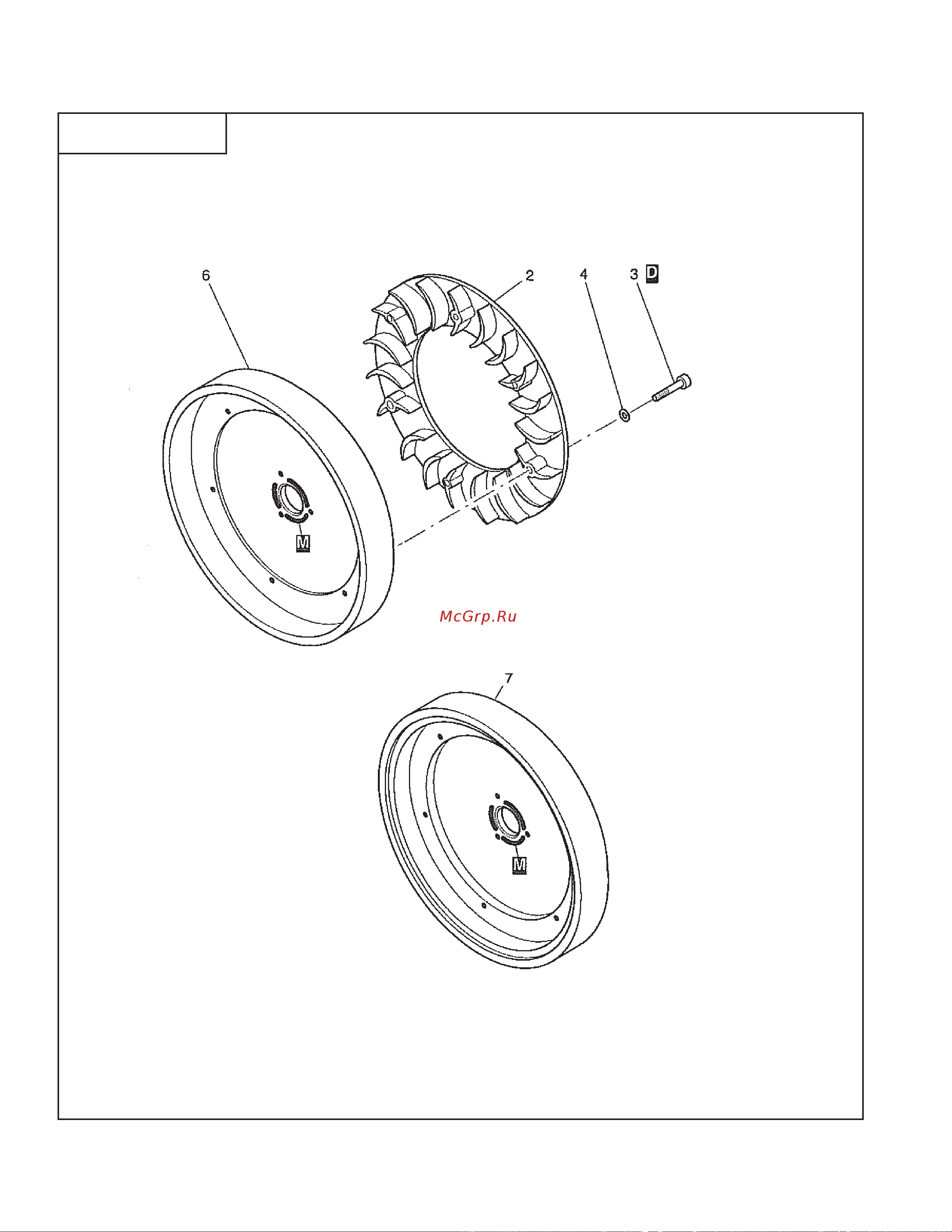 6

2

4

3 D

M

McGrp.Ru

7

M